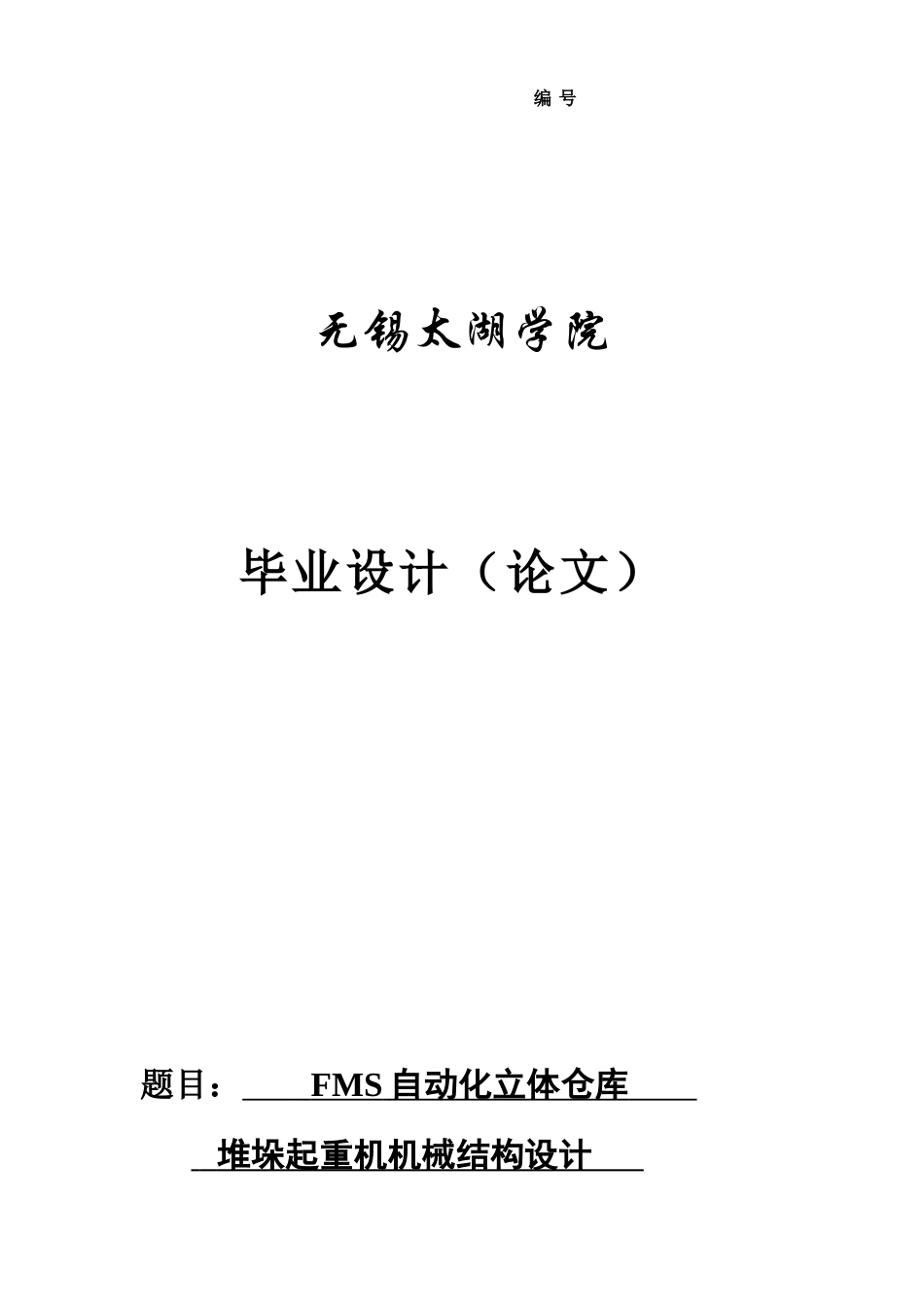 编 号

无锡太湖学院

毕业设计（论文）

题目： FMS 自动化立体仓库

堆垛起重机机械结构设计